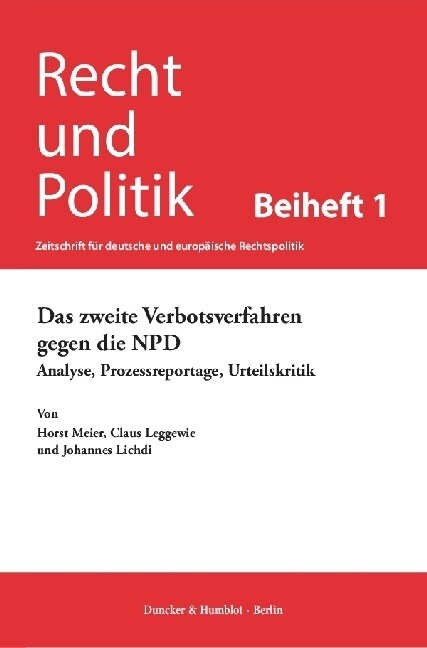 Recht und Politik

Beiheft 1

Zeitschrift für deutsche und europäische Rechtspolitik

Das zweite Verbotsverfahren gegen die NPD

Analyse, Prozessreportage, Urteilskritik

Von

Horst Meier, Claus Leggewie und Johannes Lichdi

Duncker & Humblot · Berlin